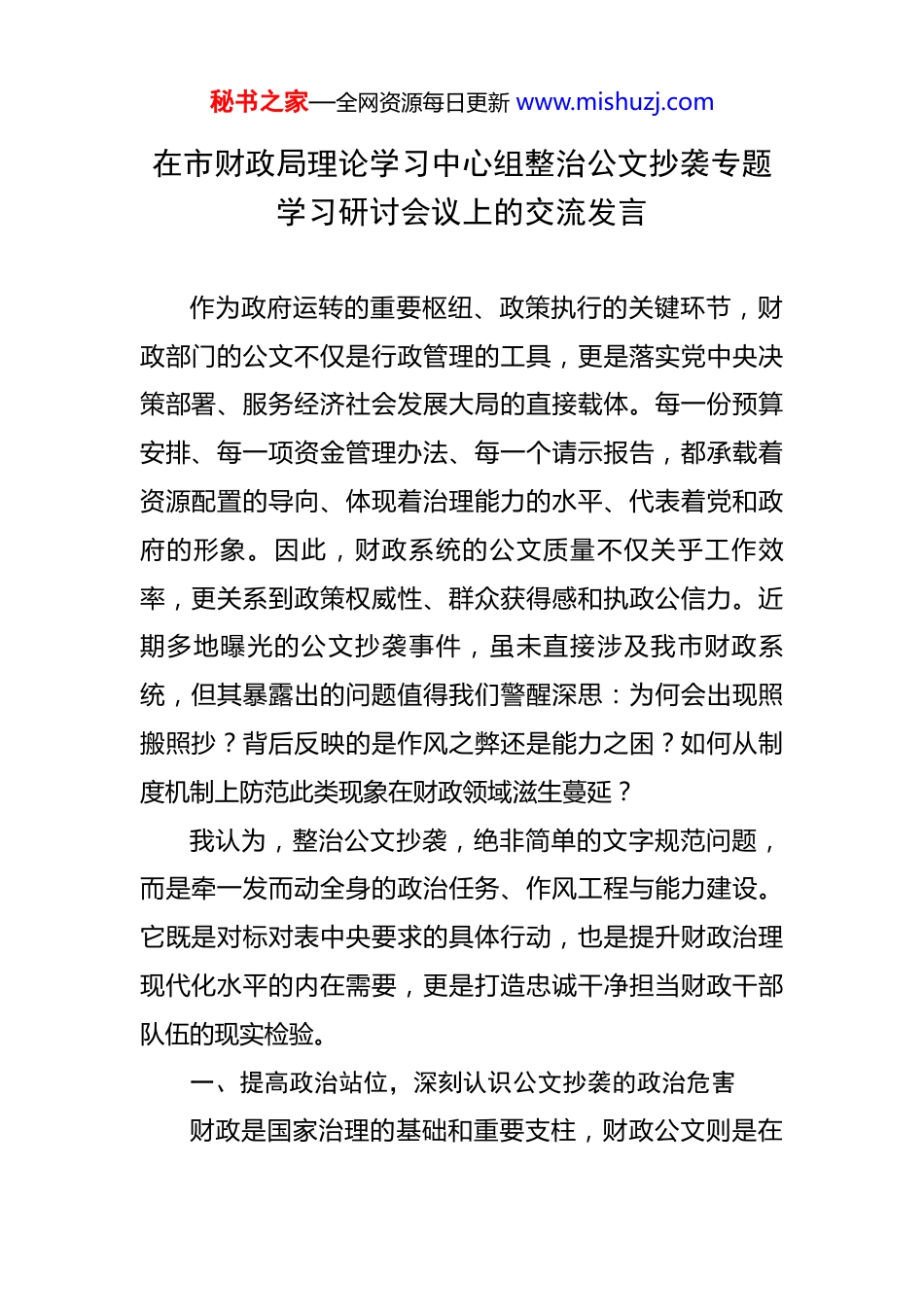 秘书之家—全网资源每日更新 www.mishuzj.com

在市财政局理论学习中心组整治公文抄袭专题学习研讨会议上的交流发言

作为政府运转的重要枢纽、政策执行的关键环节，财政部门的公文不仅是行政管理的工具，更是落实党中央决策部署、服务经济社会发展大局的直接载体。每一份预算安排、每一项资金管理办法、每一个请示报告，都承载着资源配置的导向、体现着治理能力的水平、代表着党和政府的形象。因此，财政系统的公文质量不仅关乎工作效率，更关系到政策权威性、群众获得感和执政公信力。近期多地曝光的公文抄袭事件，虽未直接涉及我市财政系统，但其暴露出的问题值得我们警醒深思：为何会出现照搬照抄？背后反映的是作风之弊还是能力之困？如何从制度机制上防范此类现象在财政领域滋生蔓延？

我认为，整治公文抄袭，绝非简单的文字规范问题，而是牵一发而动全身的政治任务、作风工程与能力建设。它既是对标对表中央要求的具体行动，也是提升财政治理现代化水平的内在需要，更是打造忠诚干净担当财政干部队伍的现实检验。

一、提高政治站位，深刻认识公文抄袭的政治危害

财政是国家治理的基础和重要支柱，财政公文则是在